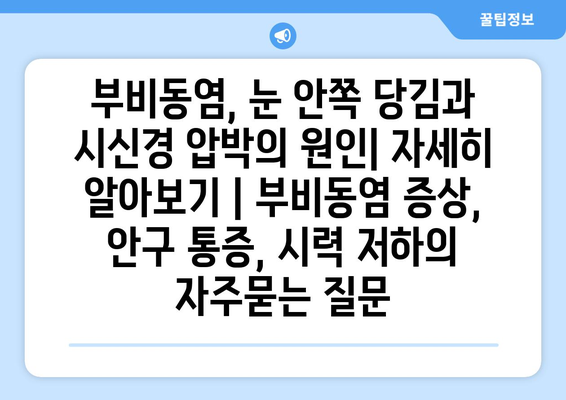 꿀팁정보

부비동염, 눈 안쪽 당김과 시신경 압박의 원인| 자세히 알아보기 | 부비동염 증상, 안구 통증, 시력 저하의 자주묻는 질문